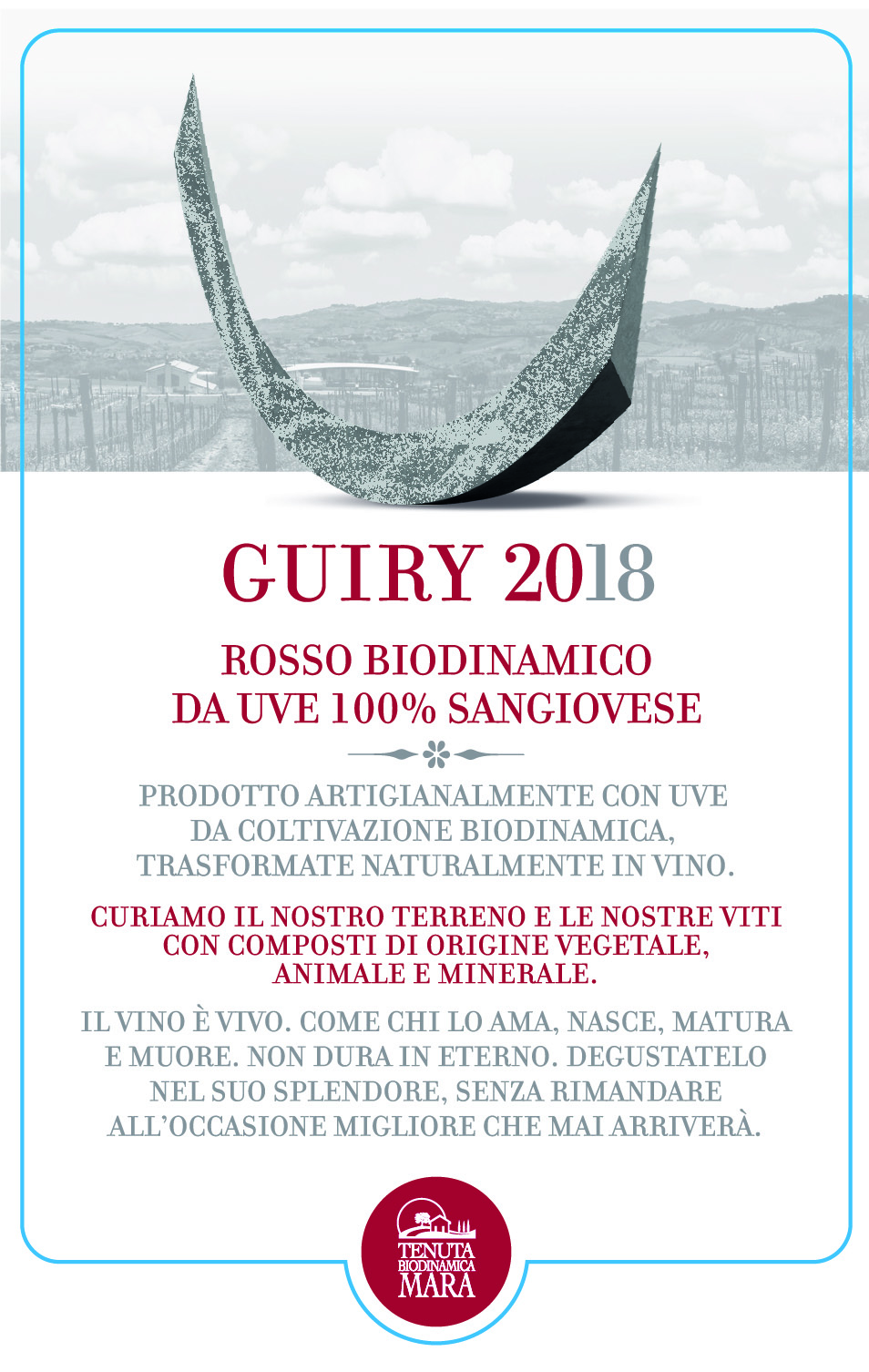 GUIRY 2018

ROSSO BIODINAMICO
DA UVE 100% SANGIOVESE

PRODOTTO ARTIGIANALMENTE CON UVE DA COLTIVAZIONE BIODINAMICA, TRASFORMATE NATURALMENTE IN VINO.

CURIAMO IL NOSTRO TERRENO E LE NOSTRE VITI CON COMPOSTI DI ORIGINE VEGETALE, ANIMALE E MINERALE.

IL VINO È VIVO. COME CHI LO AMA, NASCE, MATURA E MUORE. NON DURA IN ETERNO. DEGUSTATELO NEL SUO SPLENDORE, SENZA RIMANDARE ALL'OCCASIONE MIGLIORE CHE MAI ARRIVERÀ.

TENUTA BIODINAMICA MARA